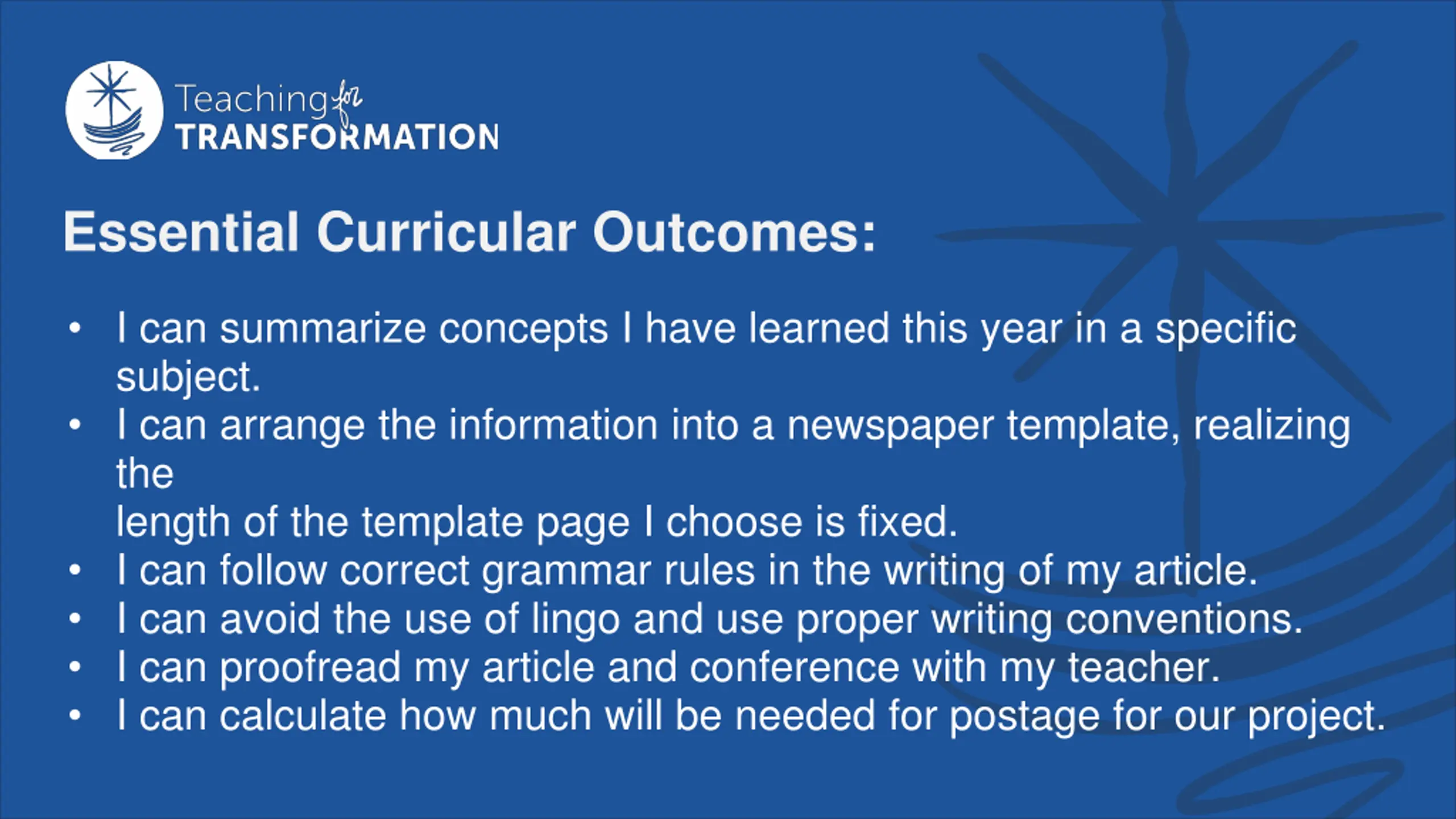 Teaching for
TRANSFORMATION

Essential Curricular Outcomes:

• I can summarize concepts I have learned this year in a specific subject.
• I can arrange the information into a newspaper template, realizing the length of the template page I choose is fixed.
• I can follow correct grammar rules in the writing of my article.
• I can avoid the use of lingo and use proper writing conventions.
• I can proofread my article and conference with my teacher.
• I can calculate how much will be needed for postage for our project.